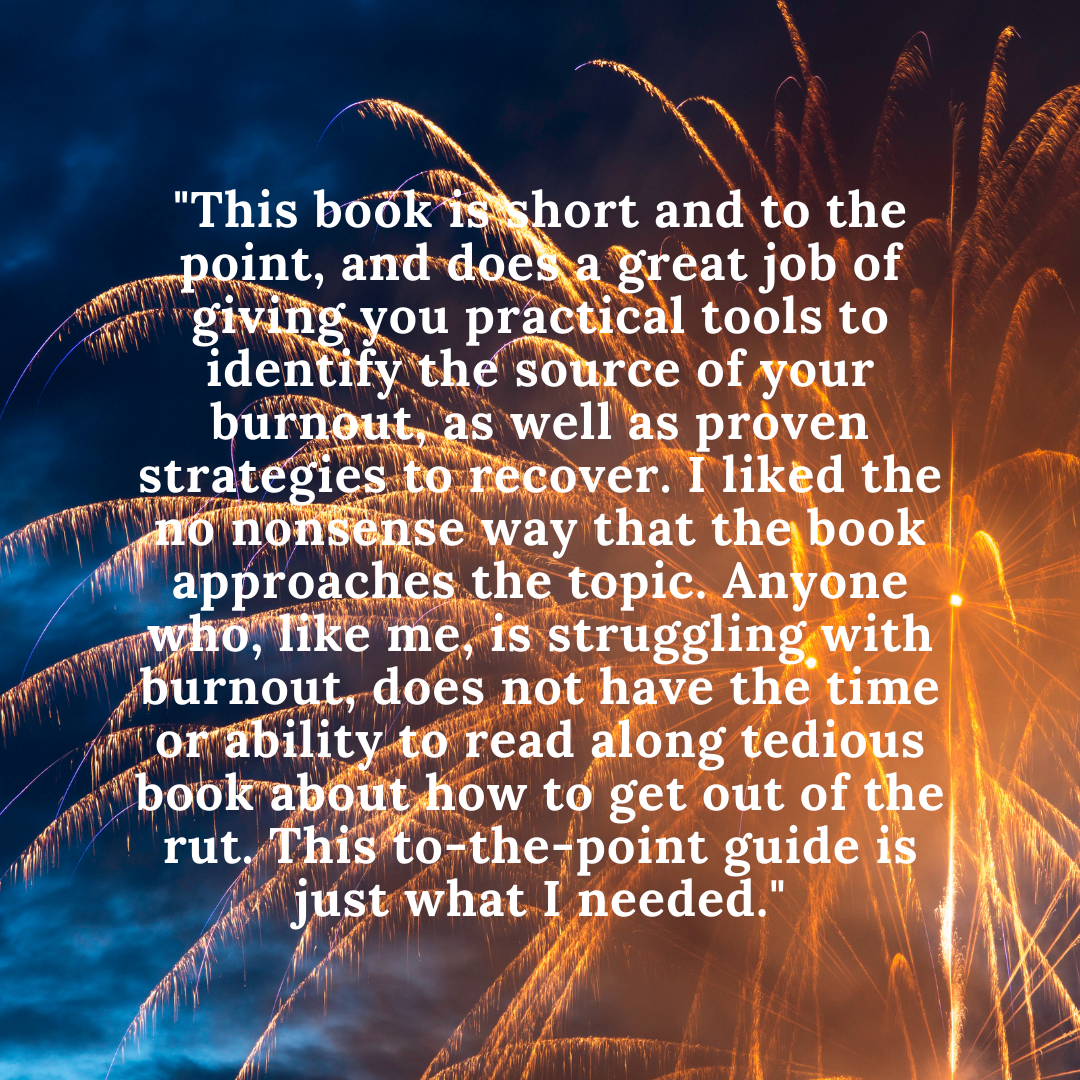 "This book is short and to the point, and does a great job of giving you practical tools to identify the source of your burnout, as well as proven strategies to recover. I liked the no nonsense way that the book approaches the topic. Anyone who, like me, is struggling with burnout, does not have the time or ability to read along tedious book about how to get out of the rut. This to-the-point guide is just what I needed."